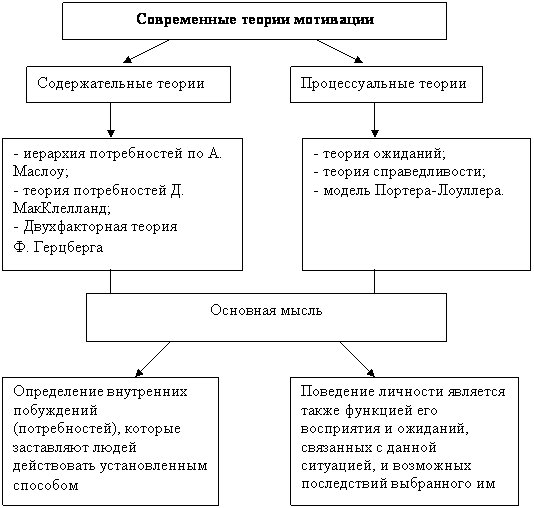 Современные теории мотивации

Содержательные теории

Процессуальные теории

- иерархия потребностей по А. Маслоу;
- теория потребностей Д. МакКлелланд;
- Двухфакторная теория Ф. Герцберга

- теория ожиданий;
- теория справедливости;
- модель Портера-Лоуллера.

Основная мысль

Определение внутренних побуждений (потребностей), которые заставляют людей действовать установленным способом

Поведение личности является также функцией его восприятия и ожиданий, связанных с данной ситуацией, и возможных последствий выбранного им